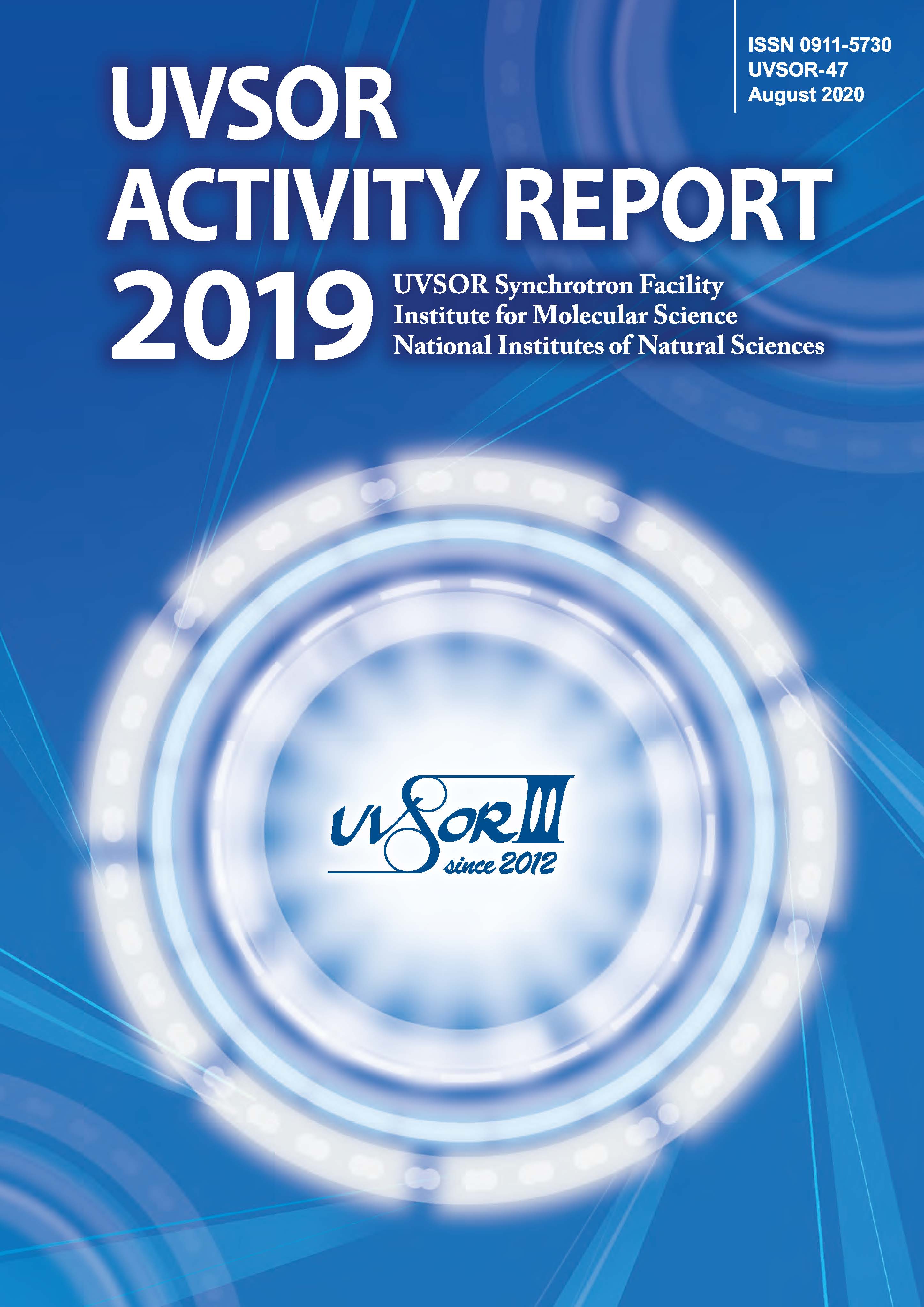 ISSN 0911-5730
UVSOR-47
August 2020

UVSOR
ACTIVITY REPORT
2019

UVSOR Synchrotron Facility
Institute for Molecular Science
National Institutes of Natural Sciences

UVSOR III
since 2012